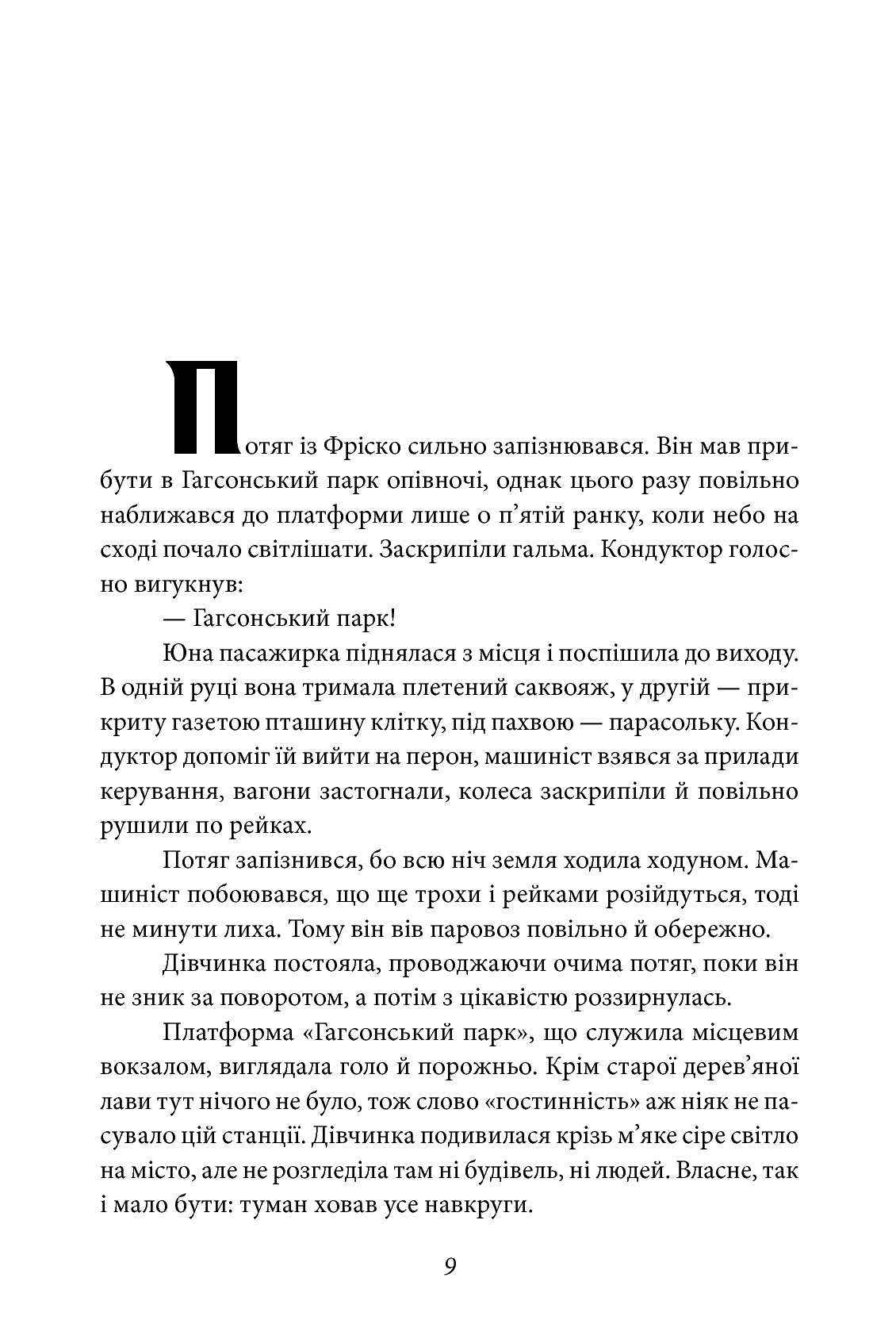 Потяг із Фріско сильно запізнювався. Він мав прибути в Гагсонський парк опівночі, однак цього разу повільно наближався до платформи лише о п'ятій ранку, коли небо на сході почало світлішати. Заскрипіли гальма. Кондуктор голосно вигукнув:

— Гагсонський парк!

Юна пасажирка піднялася з місця і поспішила до виходу. В одній руці вона тримала плетений саквояж, у другій — прикриту газетою пташину клітку, під пахвою — парасольку. Кондуктор допоміг їй вийти на перон, машиніст взявся за прилади керування, вагони застогнали, колеса заскрипіли й повільно рушили по рейках.

Потяг запізнився, бо всю ніч земля ходила ходуном. Машиніст побоювався, що ще трохи і рейками розійдуться, тоді не минути лиха. Тому він вів паровоз повільно й обережно.

Дівчинка постояла, проводжаючи очима потяг, поки він не зник за поворотом, а потім з цікавістю роззирнулась.

Платформа «Гагсонський парк», що служила місцевим вокзалом, виглядала голо й порожньо. Крім старої дерев'яної лави тут нічого не було, тож слово «гостинність» аж ніяк не пасувало цій станції. Дівчинка подивилася крізь м'яке сіре світло на місто, але не розгледіла там ні будівель, ні людей. Власне, так і мало бути: туман ховав усе навкруги.

9